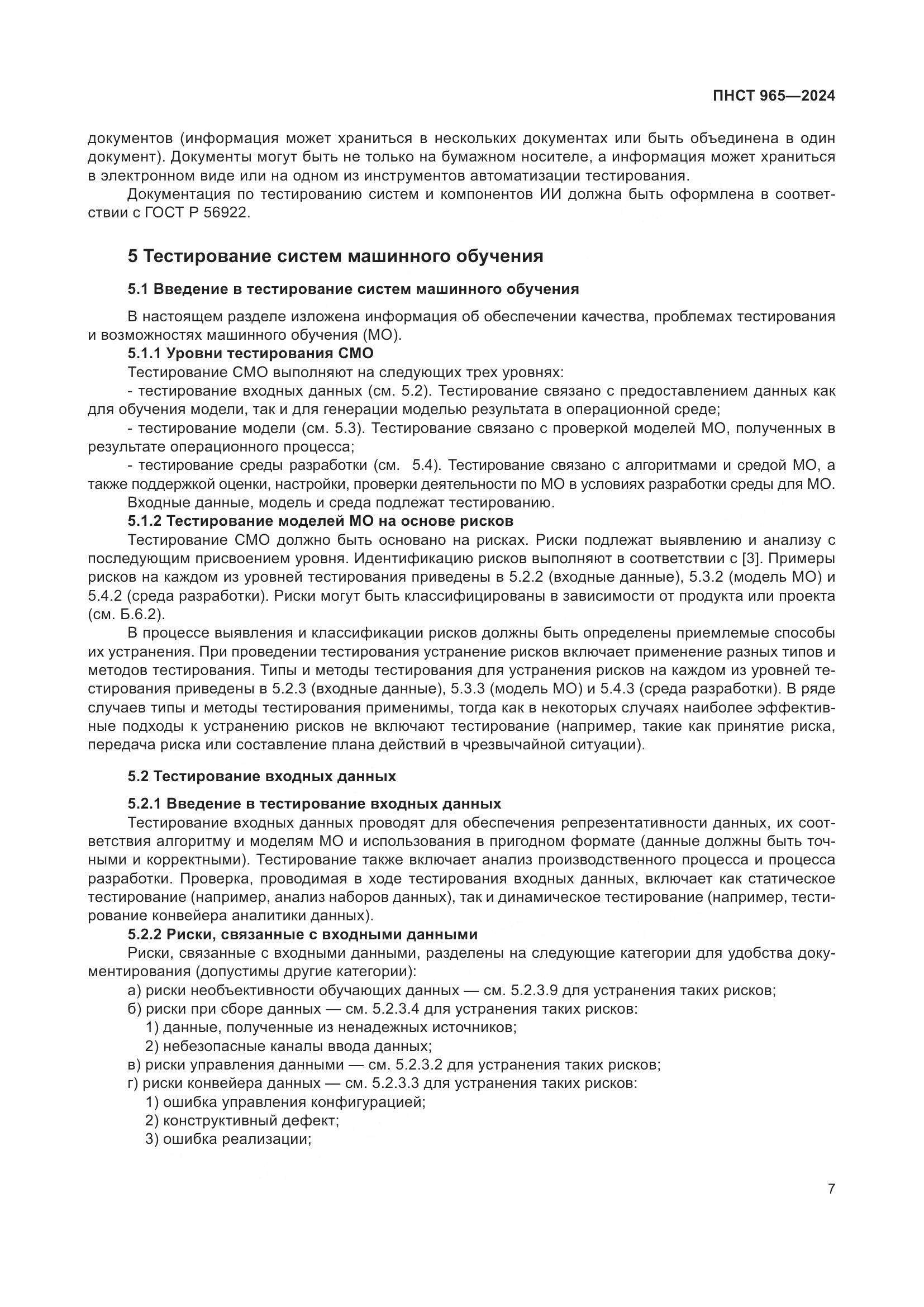 ПНСТ 965—2024

документов (информация может храниться в нескольких документах или быть объединена в один документ). Документы могут быть не только на бумажном носителе, а информация может храниться в электронном виде или на одном из инструментов автоматизации тестирования.

Документация по тестированию систем и компонентов ИИ должна быть оформлена в соответствии с ГОСТ Р 56922.

5 Тестирование систем машинного обучения

5.1 Введение в тестирование систем машинного обучения

В настоящем разделе изложена информация об обеспечении качества, проблемах тестирования и возможностях машинного обучения (МО).

5.1.1 Уровни тестирования СМО

Тестирование СМО выполняют на следующих трех уровнях:

- тестирование входных данных (см. 5.2). Тестирование связано с предоставлением данных как для обучения модели, так и для генерации моделью результата в операционной среде;

- тестирование модели (см. 5.3). Тестирование связано с проверкой моделей МО, полученных в результате операционного процесса;

- тестирование среды разработки (см. 5.4). Тестирование связано с алгоритмами и средой МО, а также поддержкой оценки, настройки, проверки деятельности по МО в условиях разработки среды для МО.

Входные данные, модель и среда подлежат тестированию.

5.1.2 Тестирование моделей МО на основе рисков

Тестирование СМО должно быть основано на рисках. Риски подлежат выявлению и анализу с последующим присвоением уровня. Идентификацию рисков выполняют в соответствии с [3]. Примеры рисков на каждом из уровней тестирования приведены в 5.2.2 (входные данные), 5.3.2 (модель МО) и 5.4.2 (среда разработки). Риски могут быть классифицированы в зависимости от продукта или проекта (см. Б.6.2).

В процессе выявления и классификации рисков должны быть определены приемлемые способы их устранения. При проведении тестирования устранение рисков включает применение разных типов и методов тестирования. Типы и методы тестирования для устранения рисков на каждом из уровней тестирования приведены в 5.2.3 (входные данные), 5.3.3 (модель МО) и 5.4.3 (среда разработки). В ряде случаев типы и методы тестирования применимы, тогда как в некоторых случаях наиболее эффективные подходы к устранению рисков не включают тестирование (например, такие как принятие риска, передача риска или составление плана действий в чрезвычайной ситуации).

5.2 Тестирование входных данных

5.2.1 Введение в тестирование входных данных

Тестирование входных данных проводят для обеспечения репрезентативности данных, их соответствия алгоритму и моделям МО и использования в пригодном формате (данные должны быть точными и корректными). Тестирование также включает анализ производственного процесса и процесса разработки. Проверка, проводимая в ходе тестирования входных данных, включает как статическое тестирование (например, анализ наборов данных), так и динамическое тестирование (например, тестирование конвейера аналитики данных).

5.2.2 Риски, связанные с входными данными

Риски, связанные с входными данными, разделены на следующие категории для удобства документирования (допустимы другие категории):

а) риски необъективности обучающих данных — см. 5.2.3.9 для устранения таких рисков;

б) риски при сборе данных — см. 5.2.3.4 для устранения таких рисков:

1) данные, полученные из ненадежных источников;

2) небезопасные каналы ввода данных;

в) риски управления данными — см. 5.2.3.2 для устранения таких рисков;

г) риски конвейера данных — см. 5.2.3.3 для устранения таких рисков:

1) ошибка управления конфигурацией;

2) конструктивный дефект;

3) ошибка реализации;

7